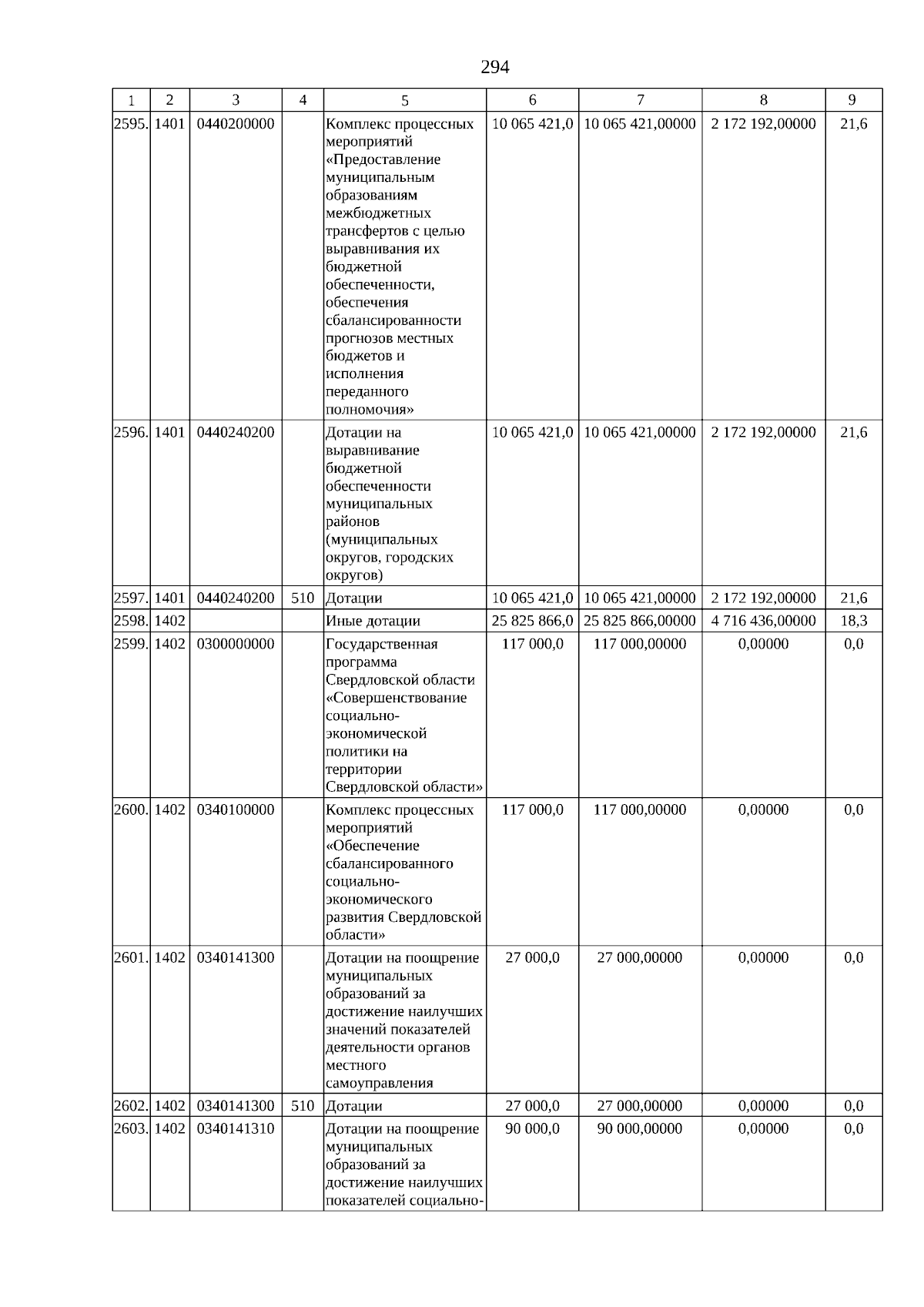 294

| 1 | 2 | 3 | 4 | 5 | 6 | 7 | 8 | 9 |
|---|---|---|---|---|---|---|---|---|
| 2595. | 1401 | 0440200000 | | Комплекс процессных мероприятий «Предоставление муниципальным образованиям межбюджетных трансфертов с целью выравнивания их бюджетной обеспеченности, обеспечения сбалансированности прогнозов местных бюджетов и исполнения переданного полномочия» | 10 065 421,0 | 10 065 421,00000 | 2 172 192,00000 | 21,6 |
| 2596. | 1401 | 0440240200 | | Дотации на выравнивание бюджетной обеспеченности муниципальных районов (муниципальных округов, городских округов) | 10 065 421,0 | 10 065 421,00000 | 2 172 192,00000 | 21,6 |
| 2597. | 1401 | 0440240200 | 510 | Дотации | 10 065 421,0 | 10 065 421,00000 | 2 172 192,00000 | 21,6 |
| 2598. | 1402 | | | Иные дотации | 25 825 866,0 | 25 825 866,00000 | 4 716 436,00000 | 18,3 |
| 2599. | 1402 | 0300000000 | | Государственная программа Свердловской области «Совершенствование социально-экономической политики на территории Свердловской области» | 117 000,0 | 117 000,00000 | 0,00000 | 0,0 |
| 2600. | 1402 | 0340100000 | | Комплекс процессных мероприятий «Обеспечение сбалансированного социально-экономического развития Свердловской области» | 117 000,0 | 117 000,00000 | 0,00000 | 0,0 |
| 2601. | 1402 | 0340141300 | | Дотации на поощрение муниципальных образований за достижение наилучших значений показателей деятельности органов местного самоуправления | 27 000,0 | 27 000,00000 | 0,00000 | 0,0 |
| 2602. | 1402 | 0340141300 | 510 | Дотации | 27 000,0 | 27 000,00000 | 0,00000 | 0,0 |
| 2603. | 1402 | 0340141310 | | Дотации на поощрение муниципальных образований за достижение наилучших показателей социально- | 90 000,0 | 90 000,00000 | 0,00000 | 0,0 |